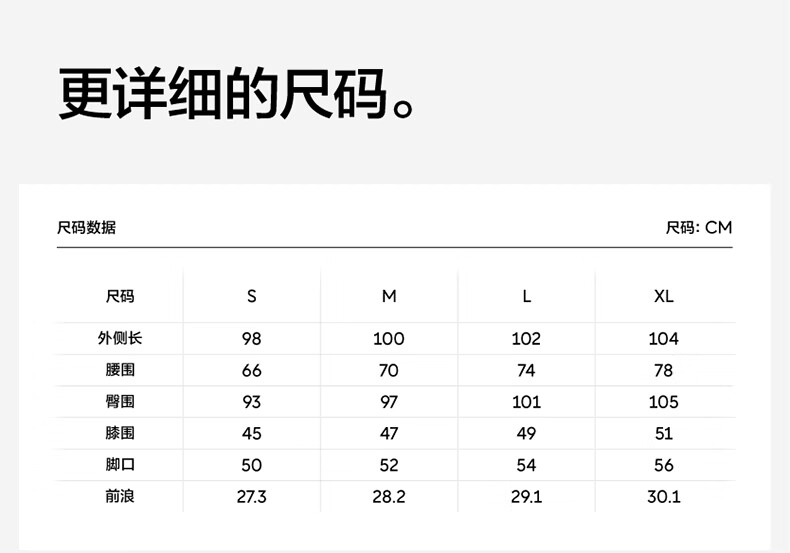 更详细的尺码。

尺码数据

尺码: CM

| 尺码 | S | M | L | XL |
|---|---|---|---|---|
| 外侧长 | 98 | 100 | 102 | 104 |
| 腰围 | 66 | 70 | 74 | 78 |
| 臀围 | 93 | 97 | 101 | 105 |
| 膝围 | 45 | 47 | 49 | 51 |
| 脚口 | 50 | 52 | 54 | 56 |
| 前浪 | 27.3 | 28.2 | 29.1 | 30.1 |